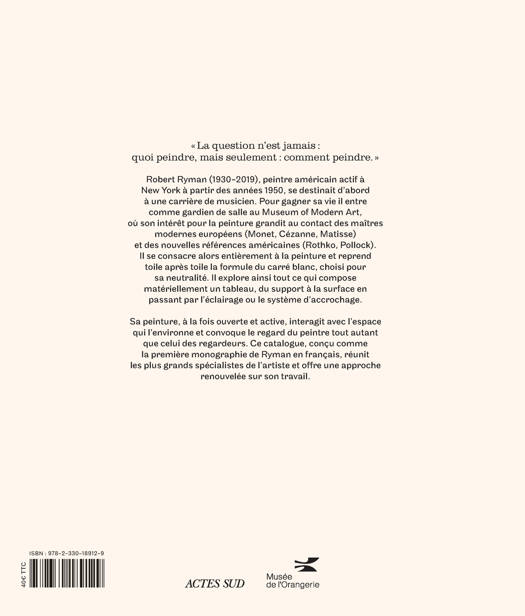 « La question n'est jamais : quoi peindre, mais seulement : comment peindre. »

Robert Ryman (1930-2019), peintre américain actif à New York à partir des années 1950, se destinait d'abord à une carrière de musicien. Pour gagner sa vie il entre comme gardien de salle au Museum of Modern Art, où son intérêt pour la peinture grandit au contact des maîtres modernes européens (Monet, Cézanne, Matisse) et des nouvelles références américaines (Rothko, Pollock). Il se consacre alors entièrement à la peinture et reprend toile après toile la formule du carré blanc, choisi pour sa neutralité. Il explore ainsi tout ce qui compose matériellement un tableau, du support à la surface en passant par l'éclairage ou le système d'accrochage.

Sa peinture, à la fois ouverte et active, interagit avec l'espace qui l'environne et convoque le regard du peintre tout autant que celui des regardeurs. Ce catalogue, conçu comme la première monographie de Ryman en français, réunit les plus grands spécialistes de l'artiste et offre une approche renouvelée sur son travail.

ISBN : 978-2-330-18912-9

40€ TTC

ACTES SUD

Musée de l'Orangerie